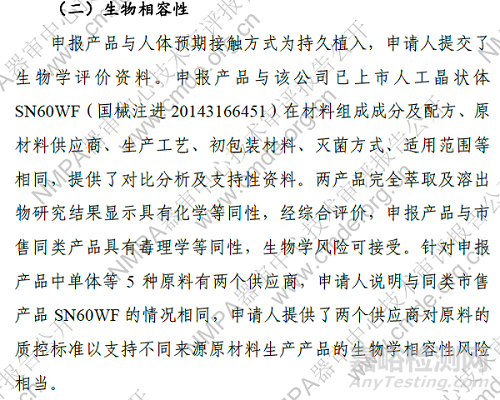 （二）生物相容性

申报产品与人体预期接触方式为持久植入，申请人提交了生物学评价资料。申报产品与该公司已上市人工晶状体SN60WF（国械注进20143166451）在材料组成成分及配方、原材料供应商、生产工艺、初包装材料、灭菌方式、适用范围等相同，提供了对比分析及支持性资料。两产品完全萃取及溶出物研究结果显示具有化学等同性，经综合评价，申报产品与市售同类产品具有毒理学等同性，生物学风险可接受。针对申报产品中单体等5种原料有两个供应商，申请人说明与同类市售产品SN60WF的情况相同，申请人提供了两个供应商对原料的质控标准以支持不同来源原材料生产产品的生物学相容性风险相当。

NMPA器审中心技术审评报告公开 www.cmde.org.cn

嘉峪检测网 AnyTesting.com